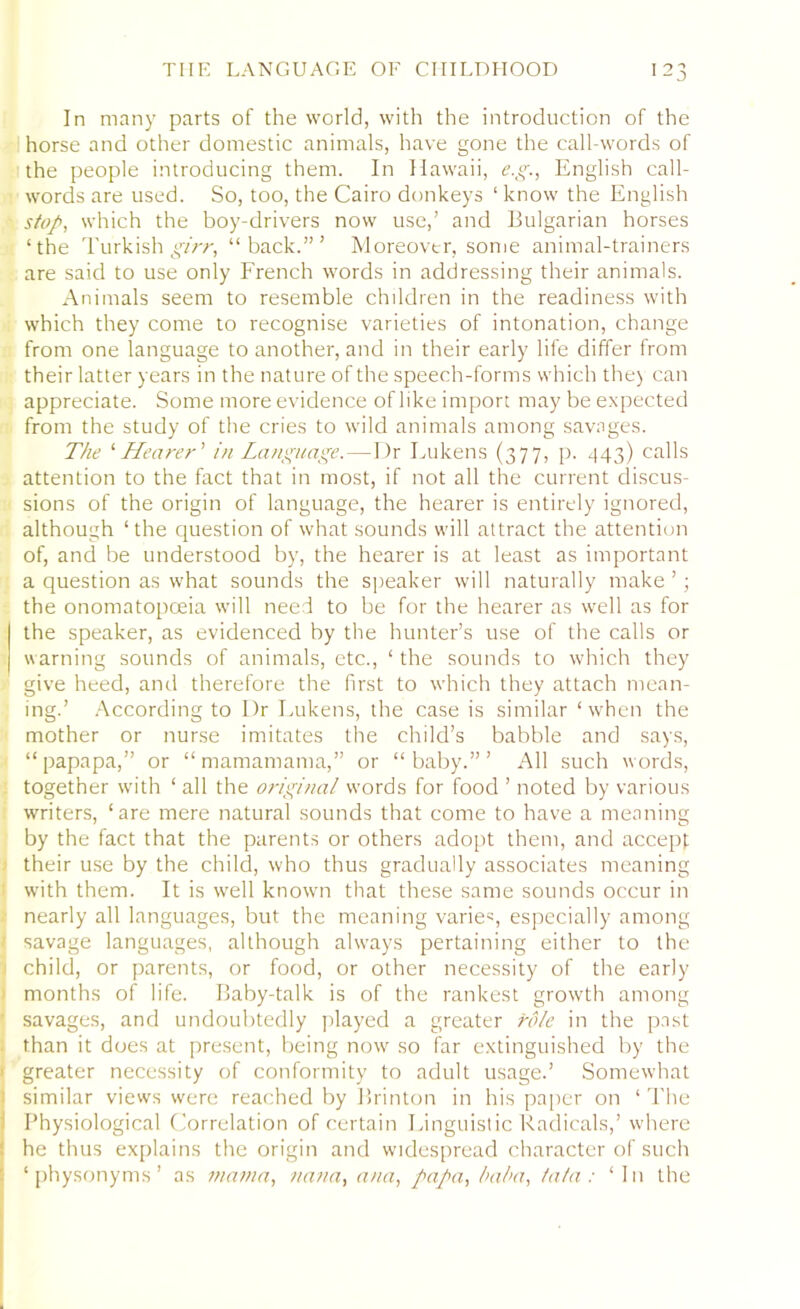 THE LANGUAGE OF CHILDHOOD 123

In many parts of the world, with the introduction of the horse and other domestic animals, have gone the call-words of the people introducing them. In Hawaii, e.g., English call-words are used. So, too, the Cairo donkeys 'know the English stop, which the boy-drivers now use,' and Bulgarian horses 'the Turkish girr, "back."' Moreover, some animal-trainers are said to use only French words in addressing their animals. Animals seem to resemble children in the readiness with which they come to recognise varieties of intonation, change from one language to another, and in their early life differ from their latter years in the nature of the speech-forms which they can appreciate. Some more evidence of like import may be expected from the study of the cries to wild animals among savages.

The 'Hearer' in Language.—Dr Lukens (377, p. 443) calls attention to the fact that in most, if not all the current discussions of the origin of language, the hearer is entirely ignored, although 'the question of what sounds will attract the attention of, and be understood by, the hearer is at least as important a question as what sounds the speaker will naturally make'; the onomatopœia will need to be for the hearer as well as for the speaker, as evidenced by the hunter's use of the calls or warning sounds of animals, etc., 'the sounds to which they give heed, and therefore the first to which they attach meaning.' According to Dr Lukens, the case is similar 'when the mother or nurse imitates the child's babble and says, "papapa," or "mamamama," or "baby."' All such words, together with 'all the original words for food' noted by various writers, 'are mere natural sounds that come to have a meaning by the fact that the parents or others adopt them, and accept their use by the child, who thus gradually associates meaning with them. It is well known that these same sounds occur in nearly all languages, but the meaning varies, especially among savage languages, although always pertaining either to the child, or parents, or food, or other necessity of the early months of life. Baby-talk is of the rankest growth among savages, and undoubtedly played a greater rôle in the past than it does at present, being now so far extinguished by the greater necessity of conformity to adult usage.' Somewhat similar views were reached by Brinton in his paper on 'The Physiological Correlation of certain Linguistic Radicals,' where he thus explains the origin and widespread character of such 'physonyms' as mama, nana, ana, papa, baba, tata: 'In the